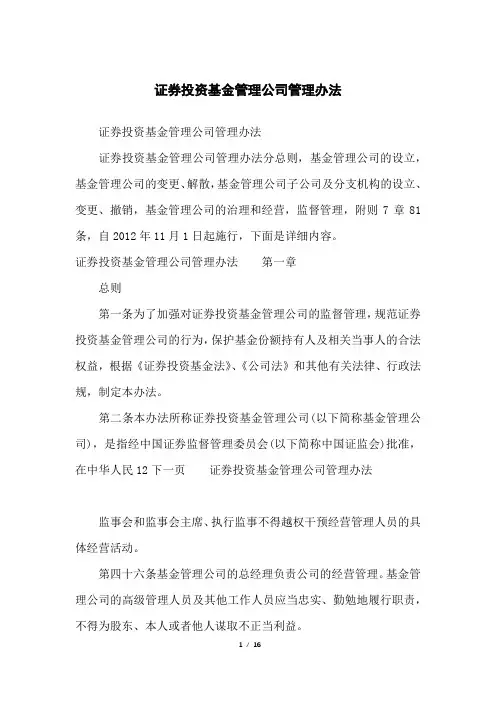 证券投资基金管理公司管理办法

证券投资基金管理公司管理办法

证券投资基金管理公司管理办法分总则，基金管理公司的设立，基金管理公司的变更、解散，基金管理公司子公司及分支机构的设立、变更、撤销，基金管理公司的治理和经营，监督管理，附则 7 章 81 条，自 2012 年 11 月 1 日起施行，下面是详细内容。

证券投资基金管理公司管理办法　　第一章

总则

第一条为了加强对证券投资基金管理公司的监督管理，规范证券投资基金管理公司的行为，保护基金份额持有人及相关当事人的合法权益，根据《证券投资基金法》、《公司法》和其他有关法律、行政法规，制定本办法。

第二条本办法所称证券投资基金管理公司(以下简称基金管理公司)，是指经中国证券监督管理委员会(以下简称中国证监会)批准，在中华人民 12 下一页　　证券投资基金管理公司管理办法

监事会和监事会主席、执行监事不得越权干预经营管理人员的具体经营活动。

第四十六条基金管理公司的总经理负责公司的经营管理。基金管理公司的高级管理人员及其他工作人员应当忠实、勤勉地履行职责，不得为股东、本人或者他人谋取不正当利益。

1 / 16